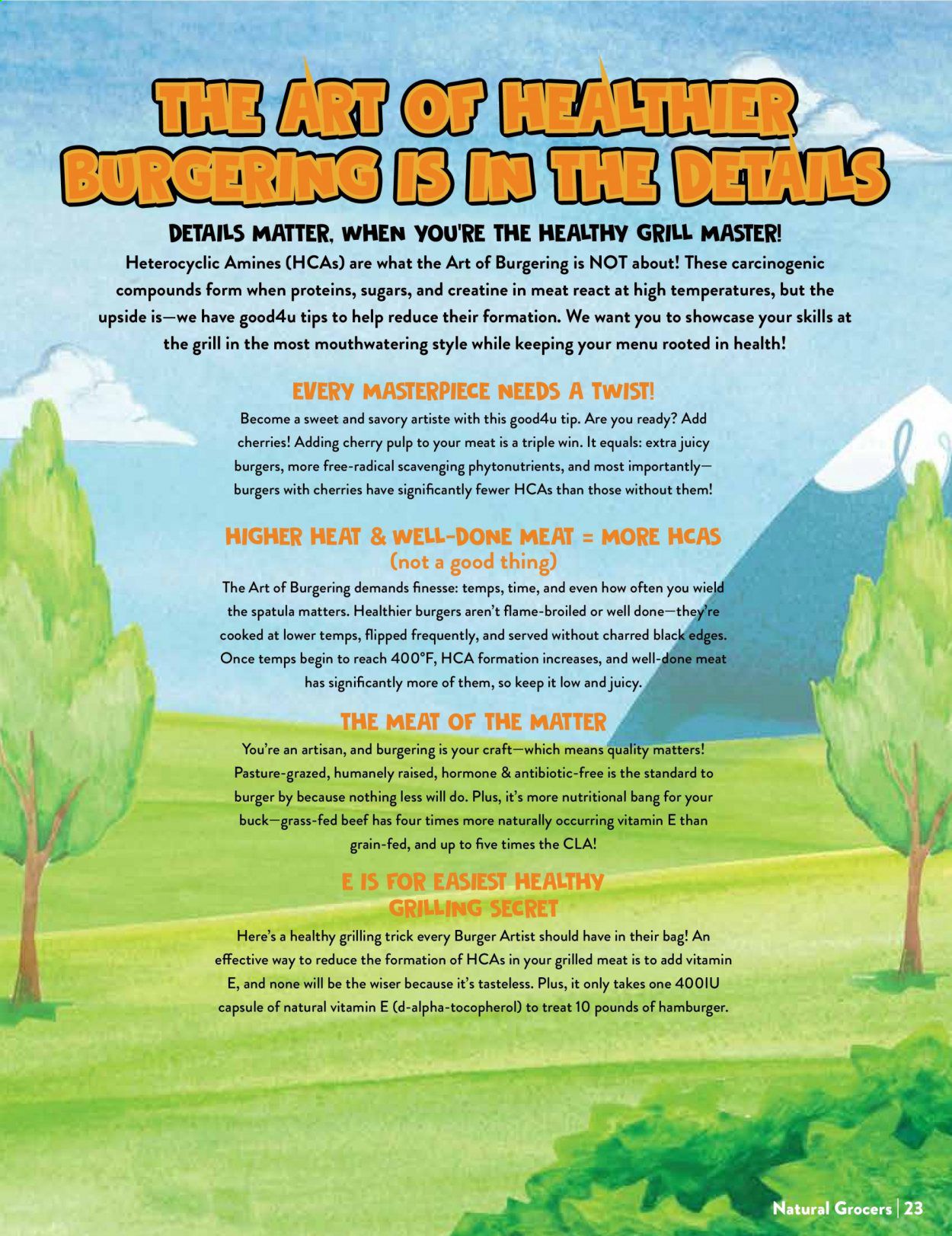 THE ART OF HEALTHIER BURGERING IS IN THE DETAILS

DETAILS MATTER, WHEN YOU'RE THE HEALTHY GRILL MASTER!

Heterocyclic Amines (HCAs) are what the Art of Burgering is NOT about! These carcinogenic compounds form when proteins, sugars, and creatine in meat react at high temperatures, but the upside is—we have good4u tips to help reduce their formation. We want you to showcase your skills at the grill in the most mouthwatering style while keeping your menu rooted in health!

EVERY MASTERPIECE NEEDS A TWIST!

Become a sweet and savory artiste with this good4u tip. Are you ready? Add cherries! Adding cherry pulp to your meat is a triple win. It equals: extra juicy burgers, more free-radical scavenging phytonutrients, and most importantly—burgers with cherries have significantly fewer HCAs than those without them!

HIGHER HEAT & WELL-DONE MEAT = MORE HCAS
(not a good thing)

The Art of Burgering demands finesse: temps, time, and even how often you wield the spatula matters. Healthier burgers aren't flame-broiled or well done—they're cooked at lower temps, flipped frequently, and served without charred black edges. Once temps begin to reach 400°F, HCA formation increases, and well-done meat has significantly more of them, so keep it low and juicy.

THE MEAT OF THE MATTER

You're an artisan, and burgering is your craft—which means quality matters! Pasture-grazed, humanely raised, hormone & antibiotic-free is the standard to burger by because nothing less will do. Plus, it's more nutritional bang for your buck—grass-fed beef has four times more naturally occurring vitamin E than grain-fed, and up to five times the CLA!

E IS FOR EASIEST HEALTHY GRILLING SECRET

Here's a healthy grilling trick every Burger Artist should have in their bag! An effective way to reduce the formation of HCAs in your grilled meat is to add vitamin E, and none will be the wiser because it's tasteless. Plus, it only takes one 400IU capsule of natural vitamin E (d-alpha-tocopherol) to treat 10 pounds of hamburger.

Natural Grocers | 23